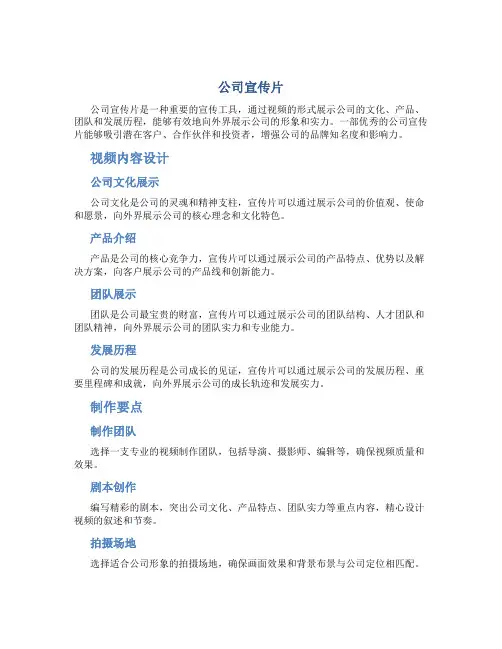 公司宣传片

公司宣传片是一种重要的宣传工具，通过视频的形式展示公司的文化、产品、团队和发展历程，能够有效地向外界展示公司的形象和实力。一部优秀的公司宣传片能够吸引潜在客户、合作伙伴和投资者，增强公司的品牌知名度和影响力。

视频内容设计

公司文化展示

公司文化是公司的灵魂和精神支柱，宣传片可以通过展示公司的价值观、使命和愿景，向外界展示公司的核心理念和文化特色。

产品介绍

产品是公司的核心竞争力，宣传片可以通过展示公司的产品特点、优势以及解决方案，向客户展示公司的产品线和创新能力。

团队展示

团队是公司最宝贵的财富，宣传片可以通过展示公司的团队结构、人才团队和团队精神，向外界展示公司的团队实力和专业能力。

发展历程

公司的发展历程是公司成长的见证，宣传片可以通过展示公司的发展历程、重要里程碑和成就，向外界展示公司的成长轨迹和发展实力。

制作要点

制作团队

选择一支专业的视频制作团队，包括导演、摄影师、编辑等，确保视频质量和效果。

剧本创作

编写精彩的剧本，突出公司文化、产品特点、团队实力等重点内容，精心设计视频的叙述和节奏。

拍摄场地

选择适合公司形象的拍摄场地，确保画面效果和背景布景与公司定位相匹配。